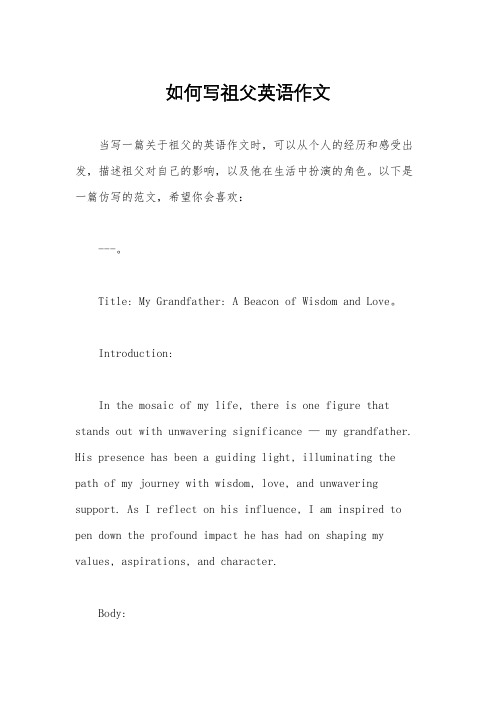 如何写祖父英语作文

当写一篇关于祖父的英语作文时，可以从个人的经历和感受出发，描述祖父对自己的影响，以及他在生活中扮演的角色。以下是一篇仿写的范文，希望你会喜欢：

---。

Title: My Grandfather: A Beacon of Wisdom and Love。

Introduction:

In the mosaic of my life, there is one figure that stands out with unwavering significance — my grandfather. His presence has been a guiding light, illuminating the path of my journey with wisdom, love, and unwavering support. As I reflect on his influence, I am inspired to pen down the profound impact he has had on shaping my values, aspirations, and character.

Body: